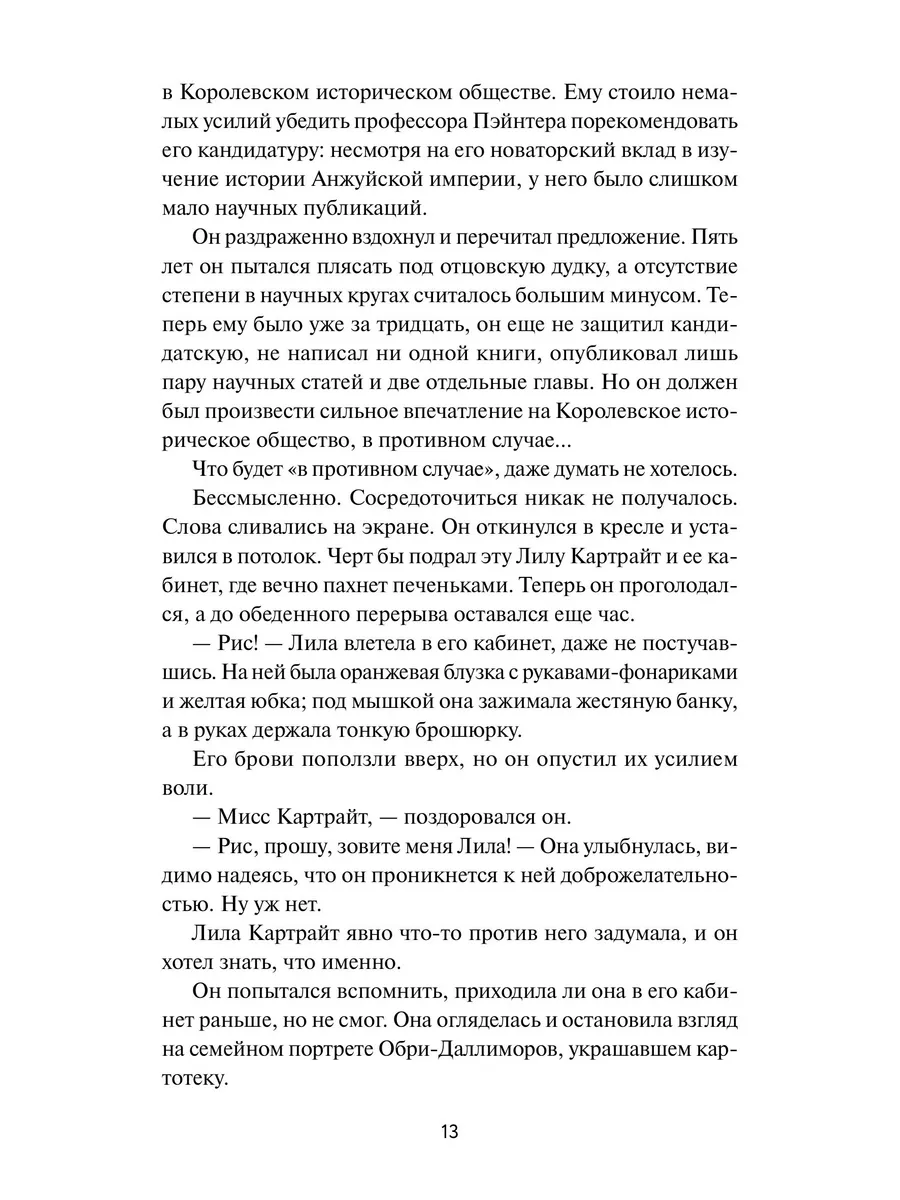 в Королевском историческом обществе. Ему стоило немалых усилий убедить профессора Пэйнтера порекомендовать его кандидатуру: несмотря на его новаторский вклад в изучение истории Анжуйской империи, у него было слишком мало научных публикаций.

Он раздраженно вздохнул и перечитал предложение. Пять лет он пытался плясать под отцовскую дудку, а отсутствие степени в научных кругах считалось большим минусом. Теперь ему было уже за тридцать, он еще не защитил кандидатскую, не написал ни одной книги, опубликовал лишь пару научных статей и две отдельные главы. Но он должен был произвести сильное впечатление на Королевское историческое общество, в противном случае...

Что будет «в противном случае», даже думать не хотелось.

Бессмысленно. Сосредоточиться никак не получалось. Слова сливались на экране. Он откинулся в кресле и уставился в потолок. Черт бы подрал эту Лилу Картрайт и ее кабинет, где вечно пахнет печеньками. Теперь он проголодался, а до обеденного перерыва оставался еще час.

— Рис! — Лила влетела в его кабинет, даже не постучавшись. На ней была оранжевая блузка с рукавами-фонариками и желтая юбка; под мышкой она зажимала жестяную банку, а в руках держала тонкую брошюрку.

Его брови поползли вверх, но он опустил их усилием воли.

— Мисс Картрайт, — поздоровался он.

— Рис, прошу, зовите меня Лила! — Она улыбнулась, видимо надеясь, что он проникнется к ней доброжелательностью. Ну уж нет.

Лила Картрайт явно что-то против него задумала, и он хотел знать, что именно.

Он попытался вспомнить, приходила ли она в его кабинет раньше, но не смог. Она огляделась и остановила взгляд на семейном портрете Обри-Даллиморов, украшавшем картотеку.

13